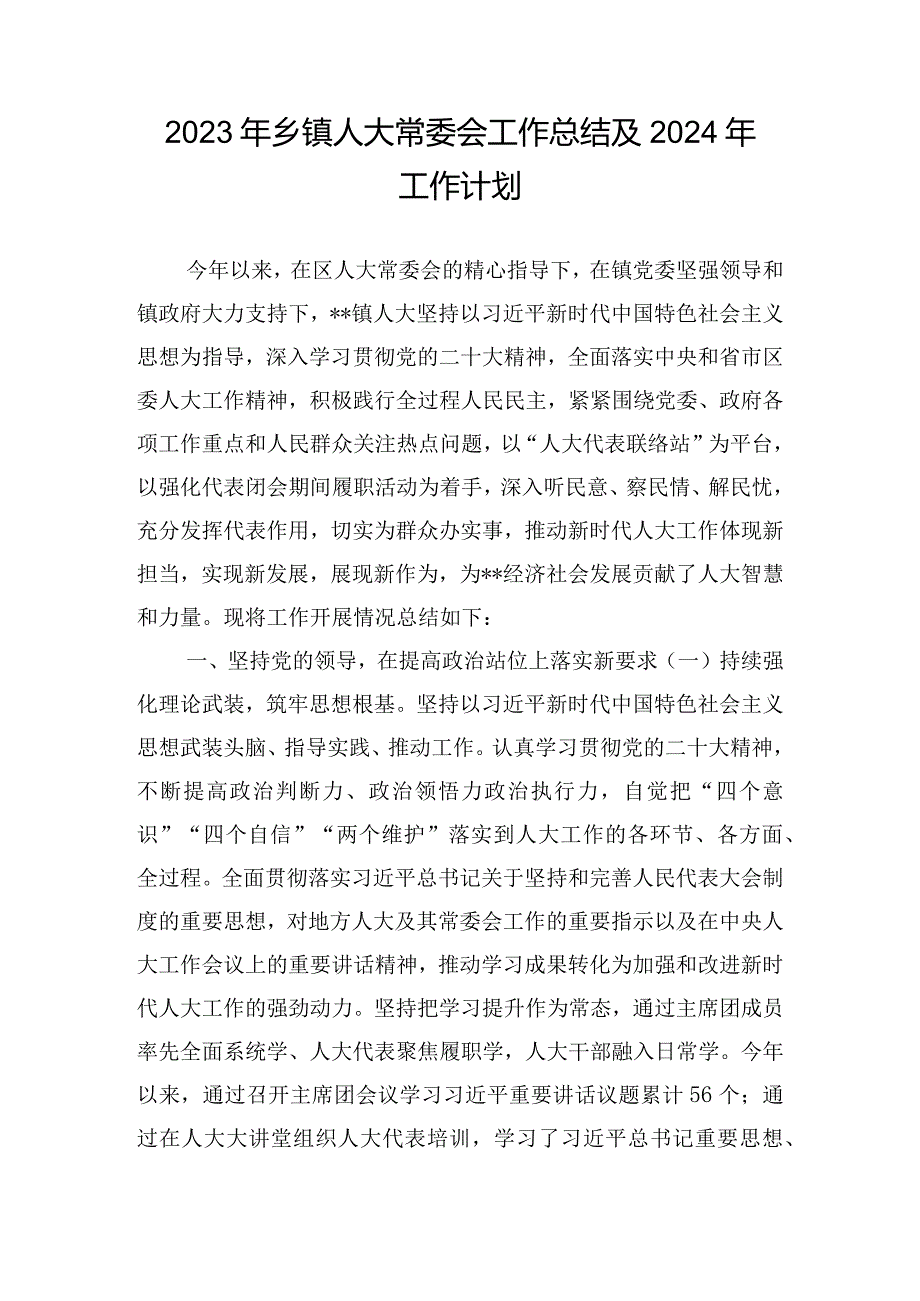 2023年乡镇人大常委会工作总结及2024年工作计划

今年以来，在区人大常委会的精心指导下，在镇党委坚强领导和镇政府大力支持下，**镇人大坚持以习近平新时代中国特色社会主义思想为指导，深入学习贯彻党的二十大精神，全面落实中央和省市区委人大工作精神，积极践行全过程人民民主，紧紧围绕党委、政府各项工作重点和人民群众关注热点问题，以“人大代表联络站”为平台，以强化代表闭会期间履职活动为着手，深入听民意、察民情、解民忧，充分发挥代表作用，切实为群众办实事，推动新时代人大工作体现新担当，实现新发展，展现新作为，为**经济社会发展贡献了人大智慧和力量。现将工作开展情况总结如下：

一、坚持党的领导，在提高政治站位上落实新要求（一）持续强化理论武装，筑牢思想根基。坚持以习近平新时代中国特色社会主义思想武装头脑、指导实践、推动工作。认真学习贯彻党的二十大精神，不断提高政治判断力、政治领悟力政治执行力，自觉把“四个意识”“四个自信”“两个维护”落实到人大工作的各环节、各方面、全过程。全面贯彻落实习近平总书记关于坚持和完善人民代表大会制度的重要思想，对地方人大及其常委会工作的重要指示以及在中央人大工作会议上的重要讲话精神，推动学习成果转化为加强和改进新时代人大工作的强劲动力。坚持把学习提升作为常态，通过主席团成员率先全面系统学、人大代表聚焦履职学，人大干部融入日常学。今年以来，通过召开主席团会议学习习近平重要讲话议题累计56个；通过在人大大讲堂组织人大代表培训，学习了习近平总书记重要思想、